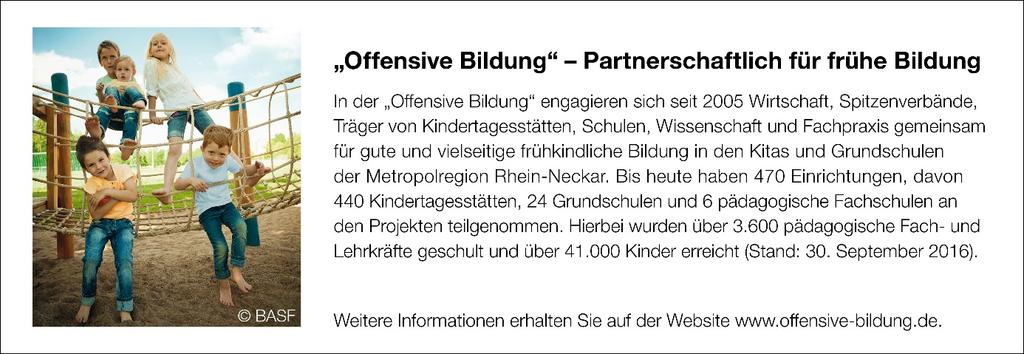 © BASF

„Offensive Bildung“ – Partnerschaftlich für frühe Bildung

In der „Offensive Bildung“ engagieren sich seit 2005 Wirtschaft, Spitzenverbände, Träger von Kindertagesstätten, Schulen, Wissenschaft und Fachpraxis gemeinsam für gute und vielseitige frühkindliche Bildung in den Kitas und Grundschulen der Metropolregion Rhein-Neckar. Bis heute haben 470 Einrichtungen, davon 440 Kindertagesstätten, 24 Grundschulen und 6 pädagogische Fachschulen an den Projekten teilgenommen. Hierbei wurden über 3.600 pädagogische Fach- und Lehrkräfte geschult und über 41.000 Kinder erreicht (Stand: 30. September 2016).

Weitere Informationen erhalten Sie auf der Website www.offensive-bildung.de.